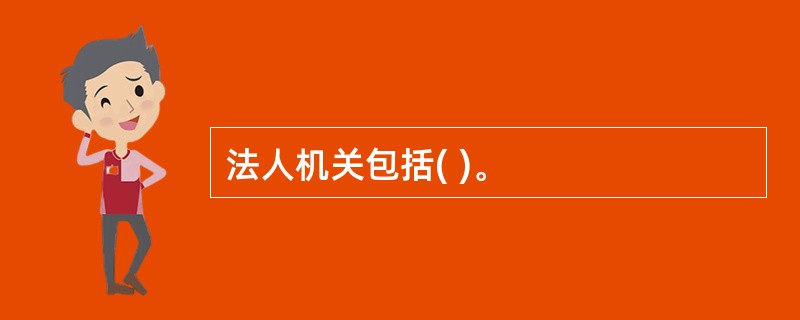 法人机关包括( )。